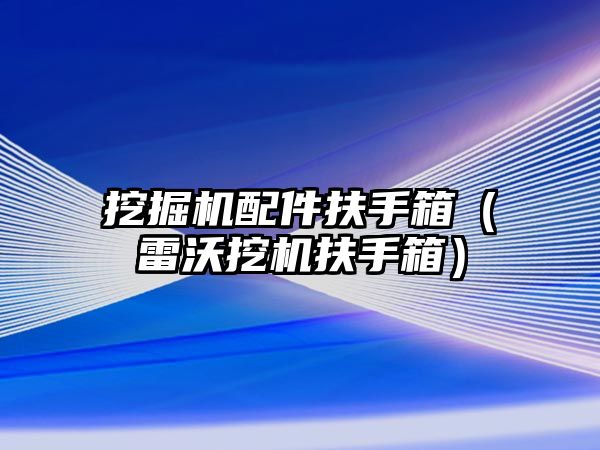 挖掘机配件扶手箱（雷沃挖机扶手箱）